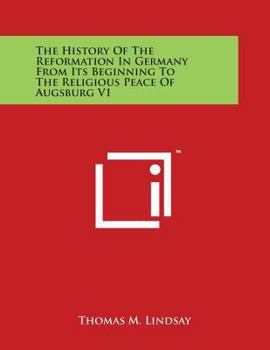 The History Of The Reformation In Germany From Its Beginning To The Religious Peace Of Augsburg V1

™

Thomas M. Lindsay